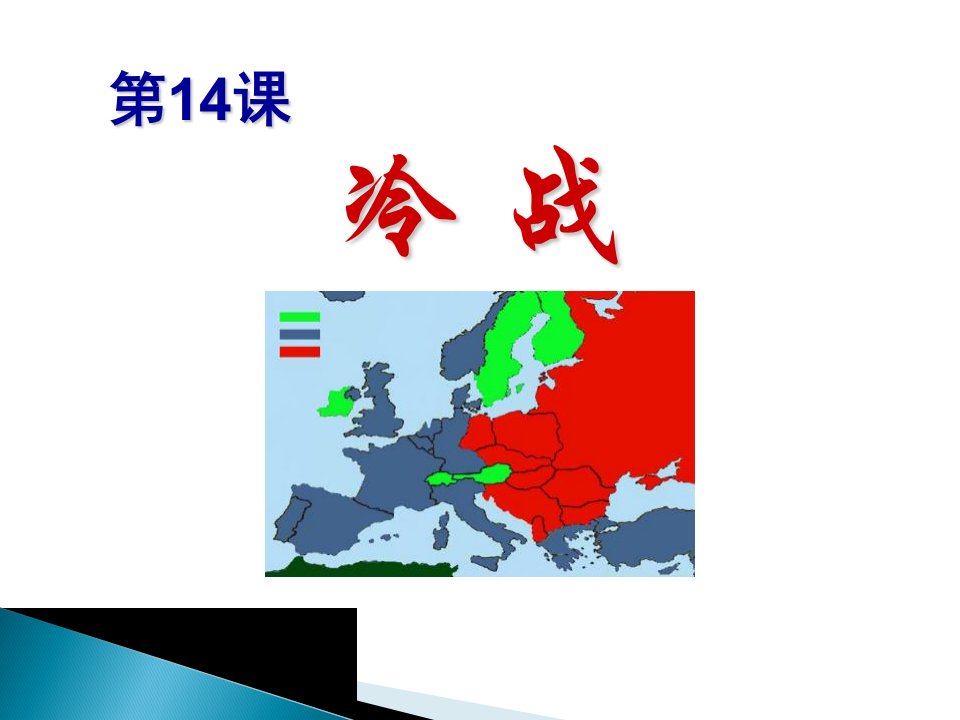 第14课

冷 战